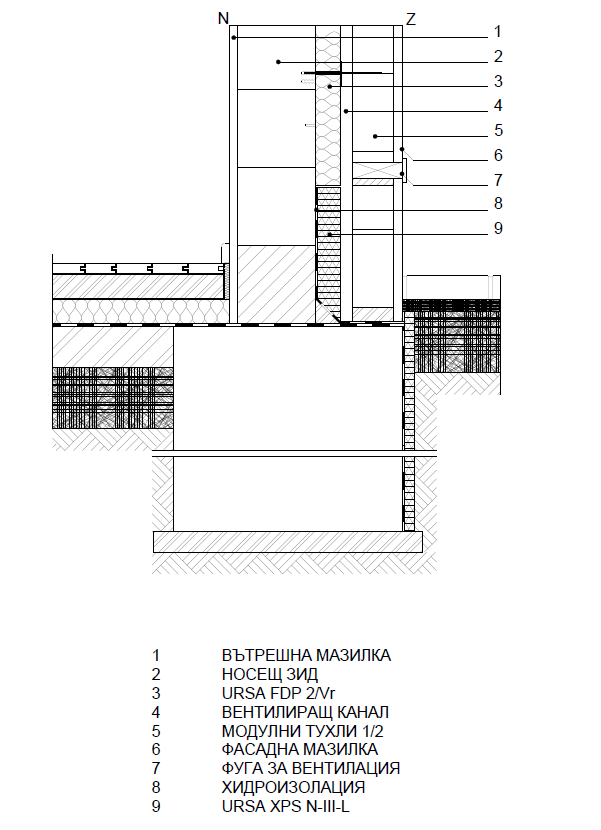 N
Z
1
2
3
4
5
6
7
8
9

1 ВЪТРЕШНА МАЗИЛКА
2 НОСЕЩ ЗИД
3 URSA FDP 2/Vr
4 ВЕНТИЛИРАЩ КАНАЛ
5 МОДУЛНИ ТУХЛИ 1/2
6 ФАСАДНА МАЗИЛКА
7 ФУГА ЗА ВЕНТИЛАЦИЯ
8 ХИДРОИЗОЛАЦИЯ
9 URSA XPS N-III-L